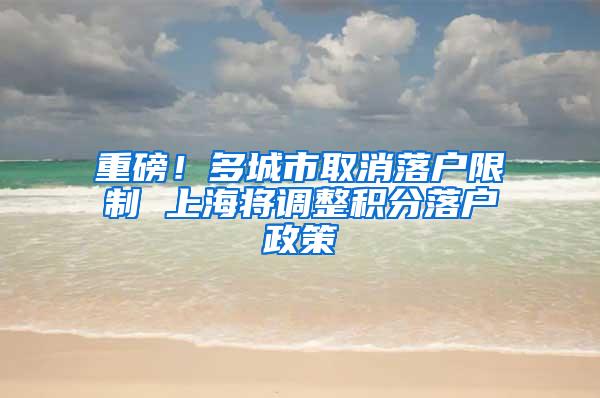 重磅！多城市取消落户限制 上海将调整积分落户政策